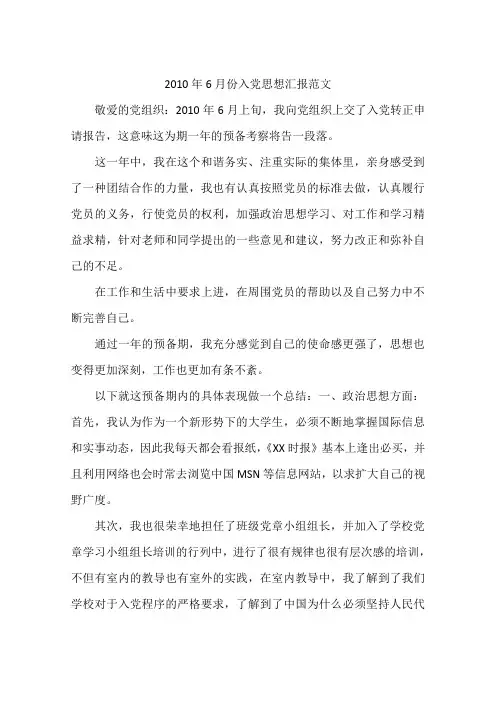 2010 年 6 月份入党思想汇报范文

敬爱的党组织：2010 年 6 月上旬，我向党组织上交了入党转正申请报告，这意味这为期一年的预备考察将告一段落。

这一年中，我在这个和谐务实、注重实际的集体里，亲身感受到了一种团结合作的力量，我也有认真按照党员的标准去做，认真履行党员的义务，行使党员的权利，加强政治思想学习、对工作和学习精益求精，针对老师和同学提出的一些意见和建议，努力改正和弥补自己的不足。

在工作和生活中要求上进，在周围党员的帮助以及自己努力中不断完善自己。

通过一年的预备期，我充分感觉到自己的使命感更强了，思想也变得更加深刻，工作也更加有条不紊。

以下就这预备期内的具体表现做一个总结：一、政治思想方面：首先，我认为作为一个新形势下的大学生，必须不断地掌握国际信息和实事动态，因此我每天都会看报纸，《XX 时报》基本上逢出必买，并且利用网络也会时常去浏览中国 MSN 等信息网站，以求扩大自己的视野广度。

其次，我也很荣幸地担任了班级党章小组组长，并加入了学校党章学习小组组长培训的行列中，进行了很有规律也很有层次感的培训，不但有室内的教导也有室外的实践，在室内教导中，我了解到了我们学校对于入党程序的严格要求，了解到了中国为什么必须坚持人民代